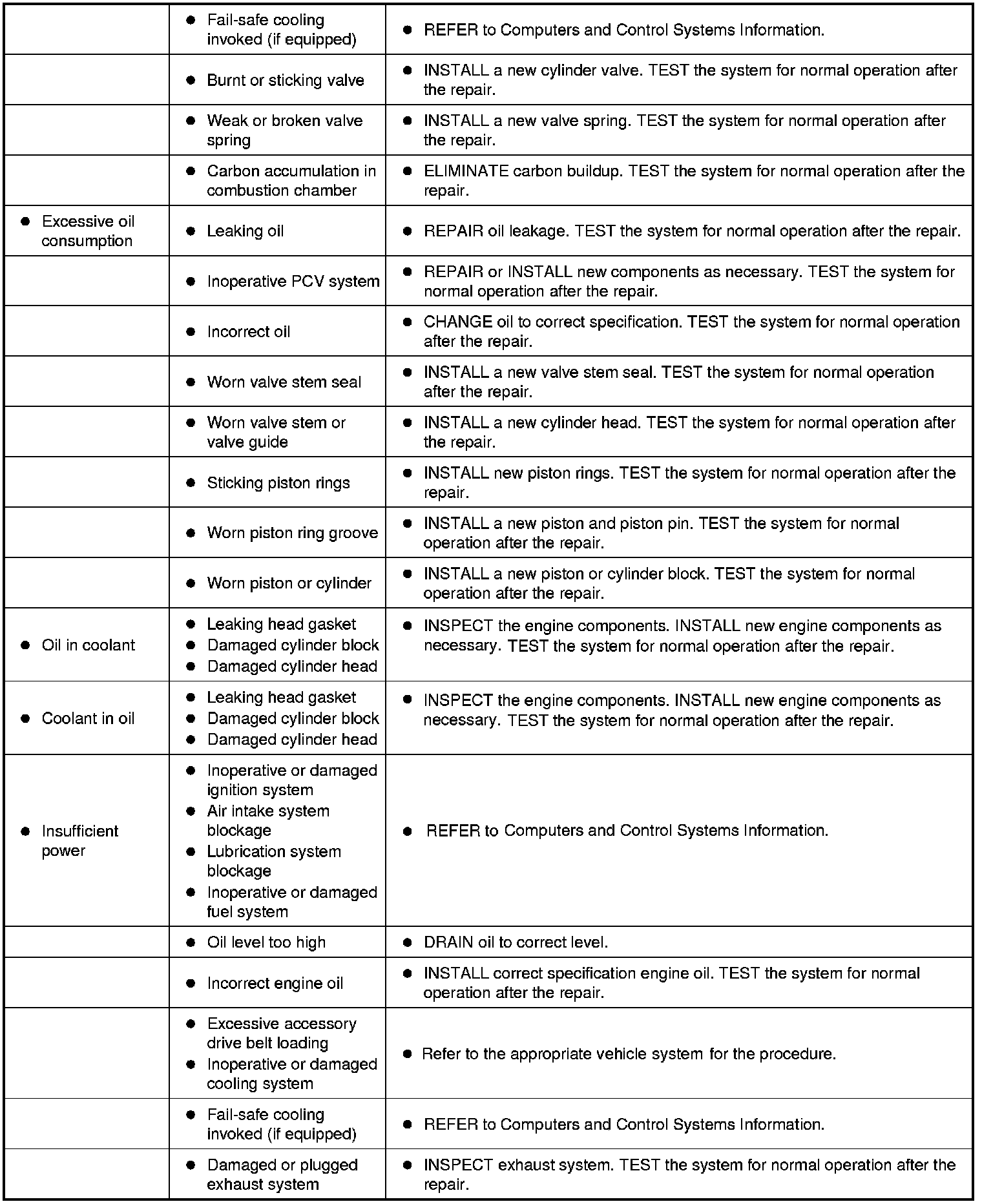 | | | |
|---|---|---|
| | ● Fail-safe cooling invoked (if equipped) | ● REFER to Computers and Control Systems Information. |
| | ● Burnt or sticking valve | ● INSTALL a new cylinder valve. TEST the system for normal operation after the repair. |
| | ● Weak or broken valve spring | ● INSTALL a new valve spring. TEST the system for normal operation after the repair. |
| | ● Carbon accumulation in combustion chamber | ● ELIMINATE carbon buildup. TEST the system for normal operation after the repair. |
| ● Excessive oil consumption | ● Leaking oil | ● REPAIR oil leakage. TEST the system for normal operation after the repair. |
| | ● Inoperative PCV system | ● REPAIR or INSTALL new components as necessary. TEST the system for normal operation after the repair. |
| | ● Incorrect oil | ● CHANGE oil to correct specification. TEST the system for normal operation after the repair. |
| | ● Worn valve stem seal | ● INSTALL a new valve stem seal. TEST the system for normal operation after the repair. |
| | ● Worn valve stem or valve guide | ● INSTALL a new cylinder head. TEST the system for normal operation after the repair. |
| | ● Sticking piston rings | ● INSTALL new piston rings. TEST the system for normal operation after the repair. |
| | ● Worn piston ring groove | ● INSTALL a new piston and piston pin. TEST the system for normal operation after the repair. |
| | ● Worn piston or cylinder | ● INSTALL a new piston or cylinder block. TEST the system for normal operation after the repair. |
| ● Oil in coolant | ● Leaking head gasket ● Damaged cylinder block ● Damaged cylinder head | ● INSPECT the engine components. INSTALL new engine components as necessary. TEST the system for normal operation after the repair. |
| ● Coolant in oil | ● Leaking head gasket ● Damaged cylinder block ● Damaged cylinder head | ● INSPECT the engine components. INSTALL new engine components as necessary. TEST the system for normal operation after the repair. |
| ● Insufficient power | ● Inoperative or damaged ignition system ● Air intake system blockage ● Lubrication system blockage ● Inoperative or damaged fuel system | ● REFER to Computers and Control Systems Information. |
| | ● Oil level too high | ● DRAIN oil to correct level. |
| | ● Incorrect engine oil | ● INSTALL correct specification engine oil. TEST the system for normal operation after the repair. |
| | ● Excessive accessory drive belt loading ● Inoperative or damaged cooling system | ● Refer to the appropriate vehicle system for the procedure. |
| | ● Fail-safe cooling invoked (if equipped) | ● REFER to Computers and Control Systems Information. |
| | ● Damaged or plugged exhaust system | ● INSPECT exhaust system. TEST the system for normal operation after the repair. |